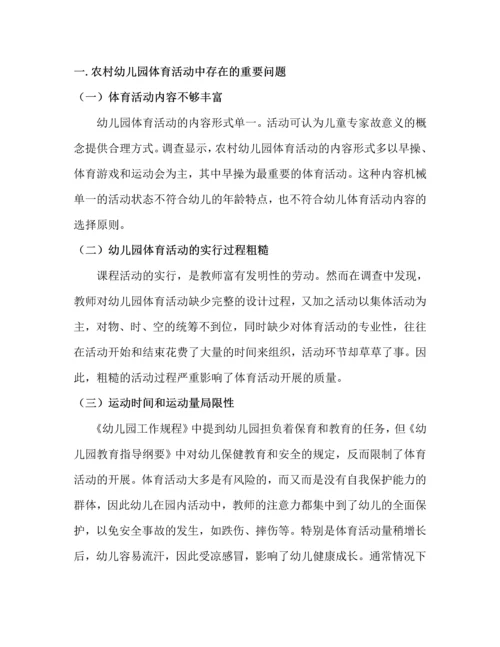 一. 农村幼儿园体育活动中存在的重要问题

（一）体育活动内容不够丰富

幼儿园体育活动的内容形式单一。活动可认为儿童专家故意义的概念提供合理方式。调查显示，农村幼儿园体育活动的内容形式多以早操、体育游戏和运动会为主，其中早操为最重要的体育活动。这种内容机械单一的活动状态不符合幼儿的年龄特点，也不符合幼儿体育活动内容的选择原则。

（二）幼儿园体育活动的实行过程粗糙

课程活动的实行，是教师富有发明性的劳动。然而在调查中发现，教师对幼儿园体育活动缺少完整的设计过程，又加之活动以集体活动为主，对物、时、空的统筹不到位，同时缺少对体育活动的专业性，往往在活动开始和结束花费了大量的时间来组织，活动环节却草草了事。因此，粗糙的活动过程严重影响了体育活动开展的质量。

（三）运动时间和运动量局限性

《幼儿园工作规程》中提到幼儿园担负着保育和教育的任务，但《幼儿园教育指导纲要》中对幼儿保健教育和安全的规定，反而限制了体育活动的开展。体育活动大多是有风险的，而又而是没有自我保护能力的群体，因此幼儿在园内活动中，教师的注意力都集中到了幼儿的全面保护，以免安全事故的发生，如跌伤、摔伤等。特别是体育活动量稍增长后，幼儿容易流汗，因此受凉感冒，影响了幼儿健康成长。通常情况下